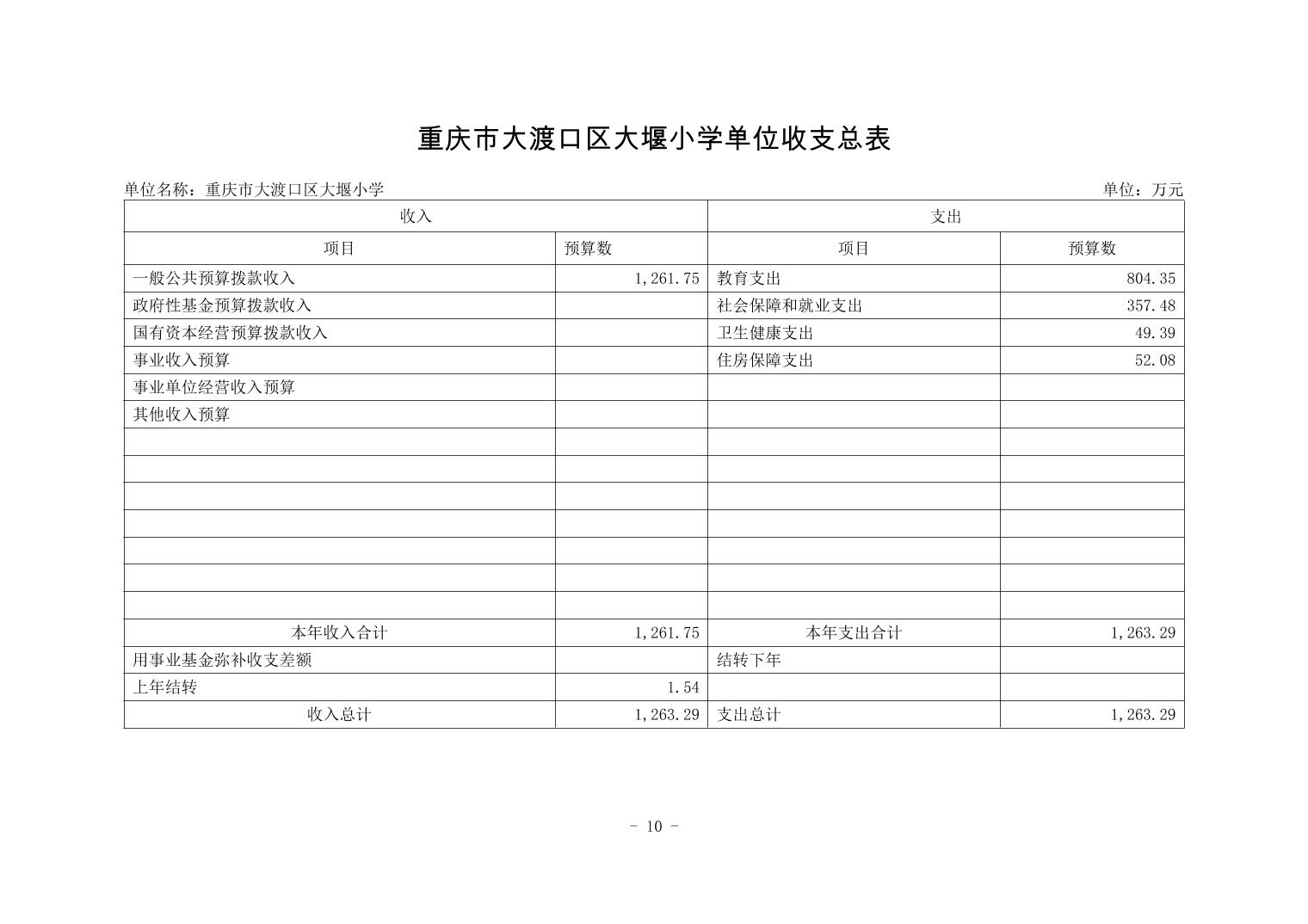 重庆市大渡口区大堰小学单位收支总表

单位名称：重庆市大渡口区大堰小学 单位：万元

| 收入 | | 支出 | |
|---|---|---|---|
| 项目 | 预算数 | 项目 | 预算数 |
| 一般公共预算拨款收入 | 1,261.75 | 教育支出 | 804.35 |
| 政府性基金预算拨款收入 | | 社会保障和就业支出 | 357.48 |
| 国有资本经营预算拨款收入 | | 卫生健康支出 | 49.39 |
| 事业收入预算 | | 住房保障支出 | 52.08 |
| 事业单位经营收入预算 | | | |
| 其他收入预算 | | | |
| | | | |
| | | | |
| | | | |
| | | | |
| | | | |
| | | | |
| | | | |
| 本年收入合计 | 1,261.75 | 本年支出合计 | 1,263.29 |
| 用事业基金弥补收支差额 | | 结转下年 | |
| 上年结转 | 1.54 | | |
| 收入总计 | 1,263.29 | 支出总计 | 1,263.29 |

- 10 -